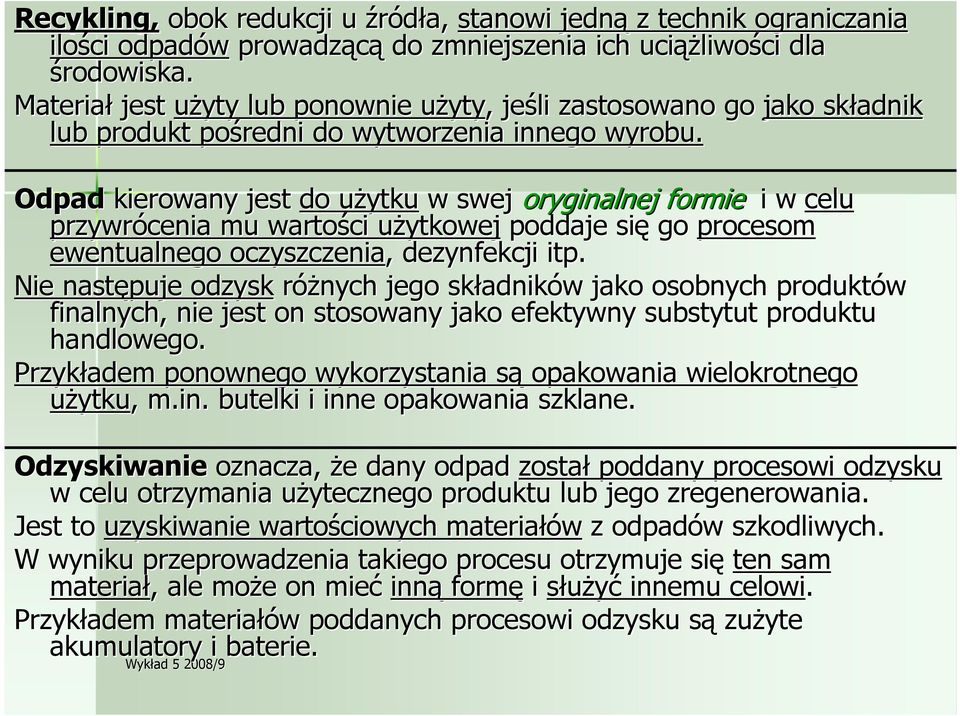 Recykling, obok redukcji u źródła, stanowi jedną z technik ograniczania ilości odpadów prowadzącą do zmniejszenia ich uciążliwości dla środowiska.

Materiał jest użyty lub ponownie użyty, jeśli zastosowano go jako składnik lub produkt pośredni do wytworzenia innego wyrobu.

Odpad kierowany jest do użytku w swej oryginalnej formie i w celu przywrócenia mu wartości użytkowej poddaje się go procesom ewentualnego oczyszczenia, dezynfekcji itp.

Nie następuje odzysk różnych jego składników jako osobnych produktów finalnych, nie jest on stosowany jako efektywny substytut produktu handlowego.

Przykładem ponownego wykorzystania są opakowania wielokrotnego użytku, m.in. butelki i inne opakowania szklane.

Odzyskiwanie oznacza, że dany odpad został poddany procesowi odzysku w celu otrzymania użytecznego produktu lub jego zregenerowania.

Jest to uzyskiwanie wartościowych materiałów z odpadów szkodliwych.

W wyniku przeprowadzenia takiego procesu otrzymuje się ten sam materiał, ale może on mieć inną formę i służyć innemu celowi.

Przykładem materiałów poddanych procesowi odzysku są zużyte akumulatory i baterie.

Wykład 5 2008/9